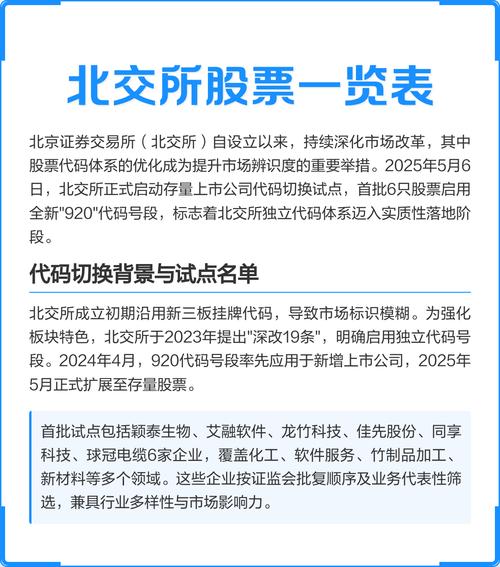 北交所股票一览表

北京证券交易所（北交所）自设立以来，持续深化市场改革，其中股票代码体系的优化成为提升市场辨识度的重要举措。2025年5月6日，北交所正式启动存量上市公司代码切换试点，首批6只股票启用全新"920"代码号段，标志着北交所独立代码体系迈入实质性落地阶段。

代码切换背景与试点名单

北交所成立初期沿用新三板挂牌代码，导致市场标识模糊。为强化板块特色，北交所于2023年提出"深改19条"，明确启用独立代码号段。2024年4月，920代码号段率先应用于新增上市公司，2025年5月正式扩展至存量股票。

首批试点包括颖泰生物、艾融软件、龙竹科技、佳先股份、同享科技、球冠电缆6家企业，覆盖化工、软件服务、竹制品加工、新材料等多个领域。这些企业按证监会批复顺序及业务代表性筛选，兼具行业多样性与市场影响力。